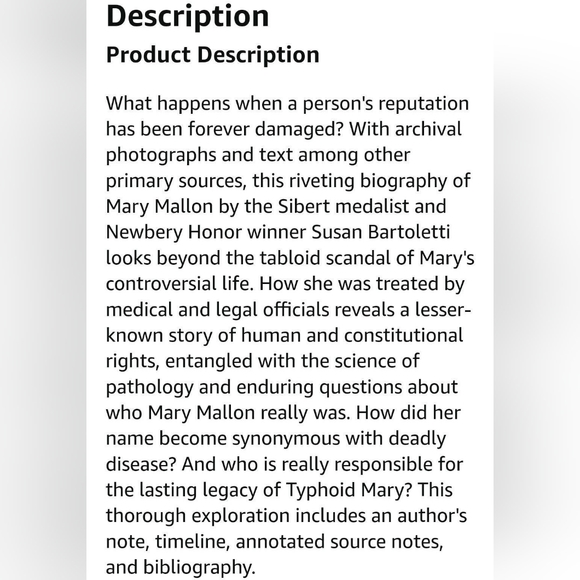 Description

Product Description

What happens when a person's reputation has been forever damaged? With archival photographs and text among other primary sources, this riveting biography of Mary Mallon by the Sibert medalist and Newbery Honor winner Susan Bartoletti looks beyond the tabloid scandal of Mary's controversial life. How she was treated by medical and legal officials reveals a lesser-known story of human and constitutional rights, entangled with the science of pathology and enduring questions about who Mary Mallon really was. How did her name become synonymous with deadly disease? And who is really responsible for the lasting legacy of Typhoid Mary? This thorough exploration includes an author's note, timeline, annotated source notes, and bibliography.